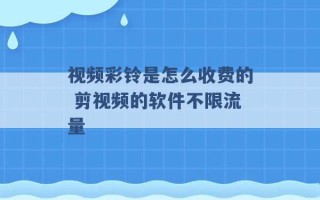 视频彩铃是怎么收费的 剪视频的软件不限流量